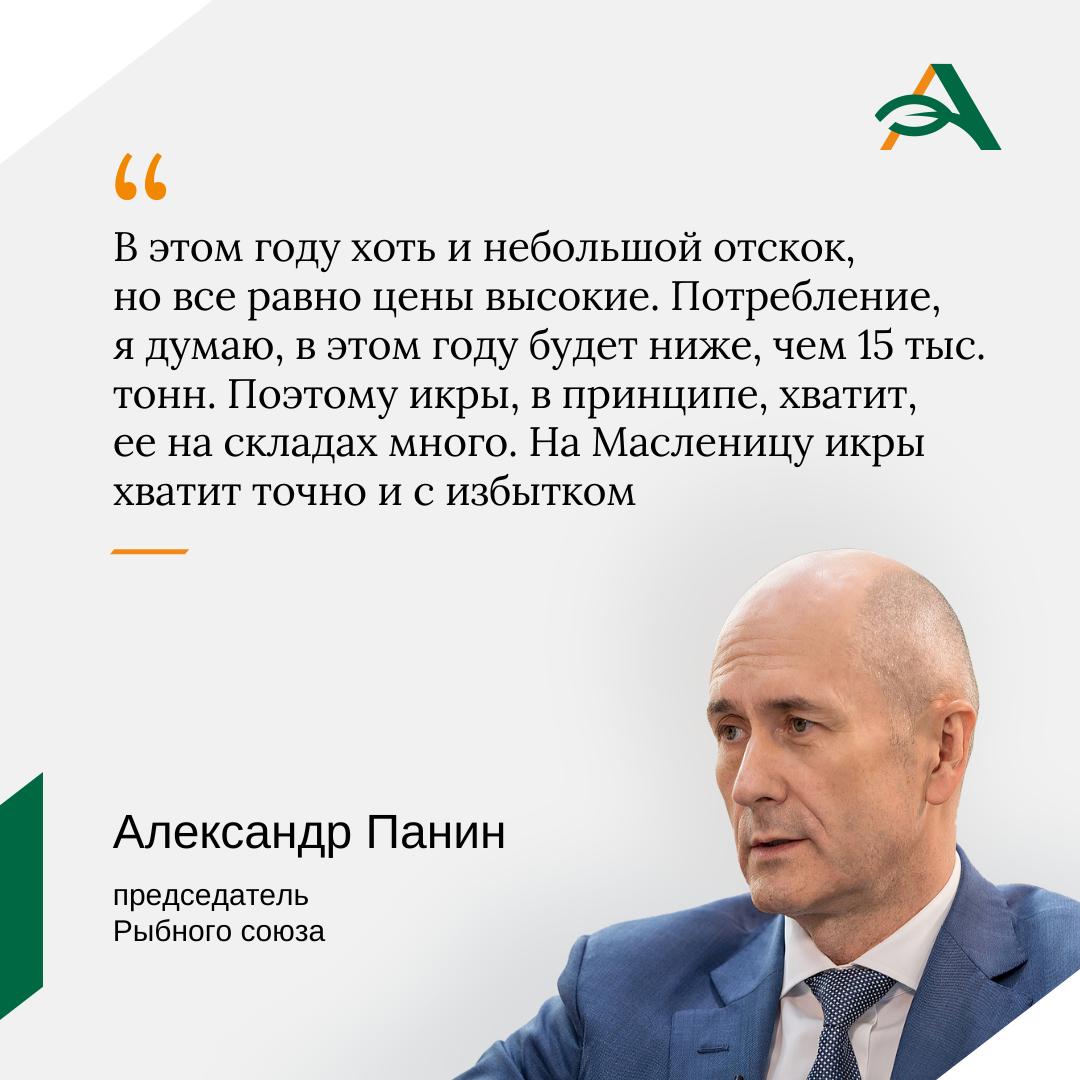 “

В этом году хоть и небольшой отскок, но все равно цены высокие. Потребление, я думаю, в этом году будет ниже, чем 15 тыс. тонн. Поэтому икры, в принципе, хватит, ее на складах много. На Масленицу икры хватит точно и с избытком

Александр Панин

председатель Рыбного союза